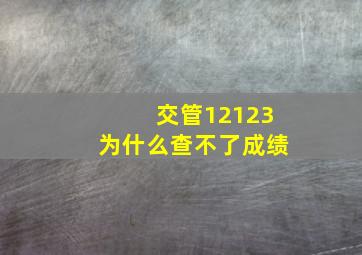 交管12123
为什么查不了成绩